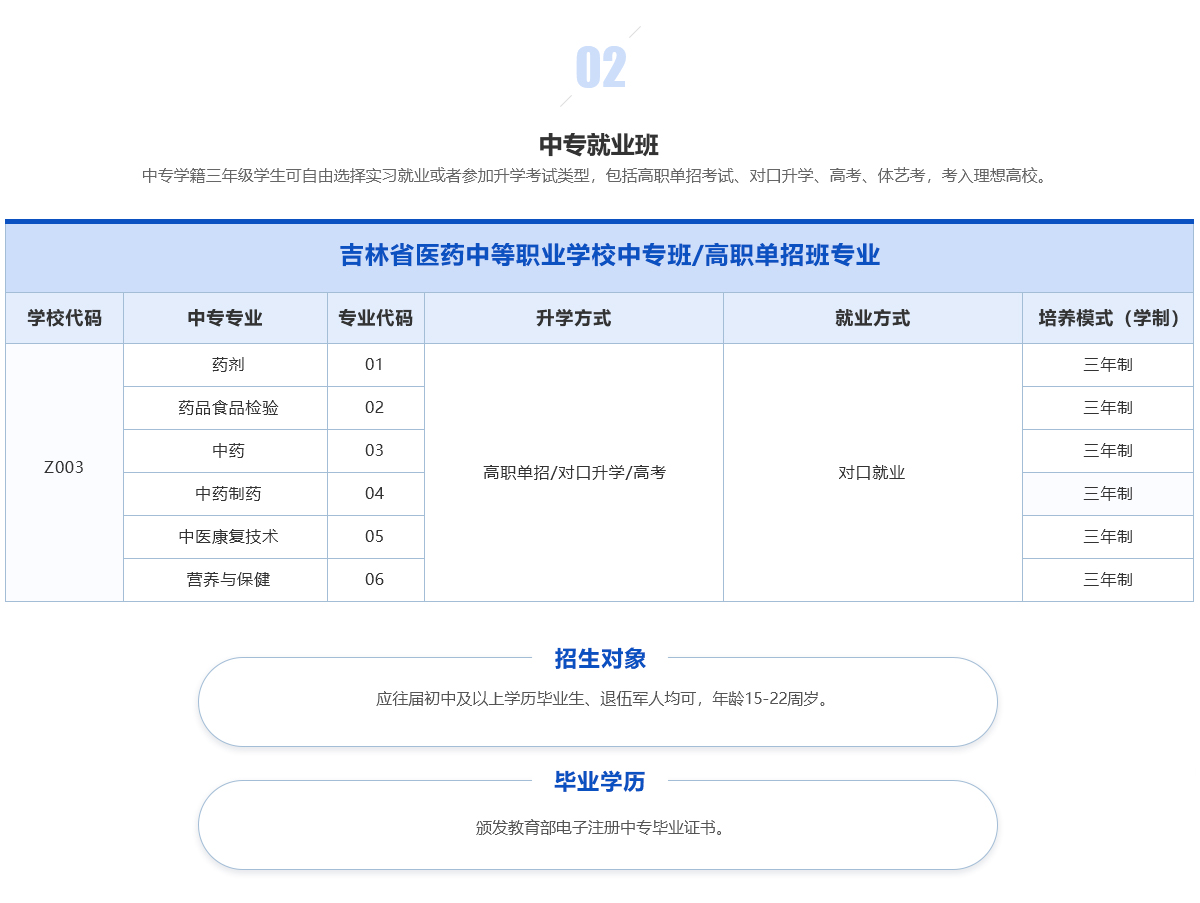 02

中专就业班

中专学籍三年级学生可自由选择实习就业或者参加升学考试类型，包括高职单招考试、对口升学、高考、体艺考，考入理想高校。

吉林省医药中等职业学校中专班/高职单招班专业

| 学校代码 | 中专专业 | 专业代码 | 升学方式 | 就业方式 | 培养模式（学制） |
|---|---|---|---|---|---|
| Z003 | 药剂 | 01 | 高职单招/对口升学/高考 | 对口就业 | 三年制 |
| | 药品食品检验 | 02 | | | 三年制 |
| | 中药 | 03 | | | 三年制 |
| | 中药制药 | 04 | | | 三年制 |
| | 中医康复技术 | 05 | | | 三年制 |
| | 营养与保健 | 06 | | | 三年制 |

招生对象

应往届初中及以上学历毕业生、退伍军人均可，年龄15-22周岁。

毕业学历

颁发教育部电子注册中专毕业证书。